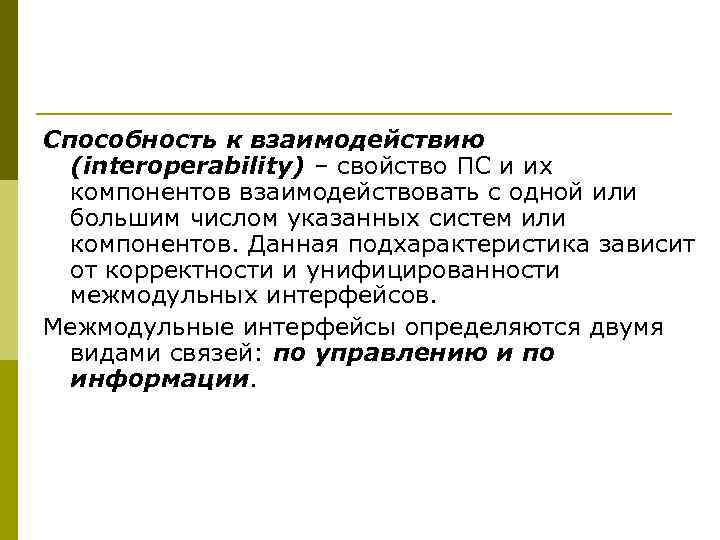 Способность к взаимодействию (interoperability) – свойство ПС и их компонентов взаимодействовать с одной или большим числом указанных систем или компонентов. Данная подхарактеристика зависит от корректности и унифицированности межмодульных интерфейсов.

Межмодульные интерфейсы определяются двумя видами связей: по управлению и по информации.